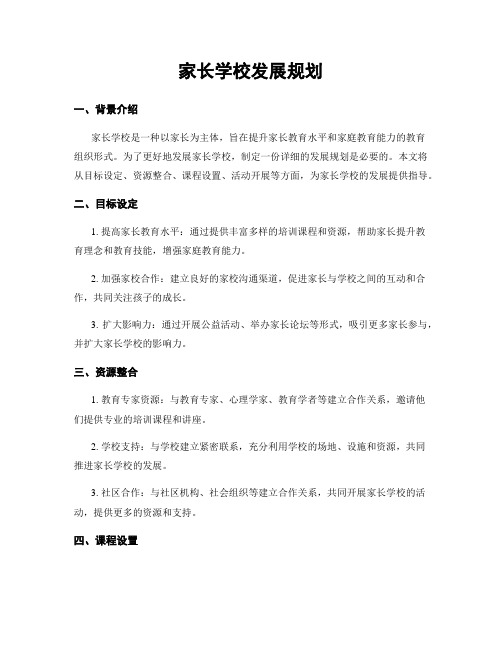 家长学校发展规划

一、背景介绍

家长学校是一种以家长为主体，旨在提升家长教育水平和家庭教育能力的教育组织形式。为了更好地发展家长学校，制定一份详细的发展规划是必要的。本文将从目标设定、资源整合、课程设置、活动开展等方面，为家长学校的发展提供指导。

二、目标设定

1. 提高家长教育水平：通过提供丰富多样的培训课程和资源，帮助家长提升教育理念和教育技能，增强家庭教育能力。

2. 加强家校合作：建立良好的家校沟通渠道，促进家长与学校之间的互动和合作，共同关注孩子的成长。

3. 扩大影响力：通过开展公益活动、举办家长论坛等形式，吸引更多家长参与，并扩大家长学校的影响力。

三、资源整合

1. 教育专家资源：与教育专家、心理学家、教育学者等建立合作关系，邀请他们提供专业的培训课程和讲座。

2. 学校支持：与学校建立紧密联系，充分利用学校的场地、设施和资源，共同推进家长学校的发展。

3. 社区合作：与社区机构、社会组织等建立合作关系，共同开展家长学校的活动，提供更多的资源和支持。

四、课程设置